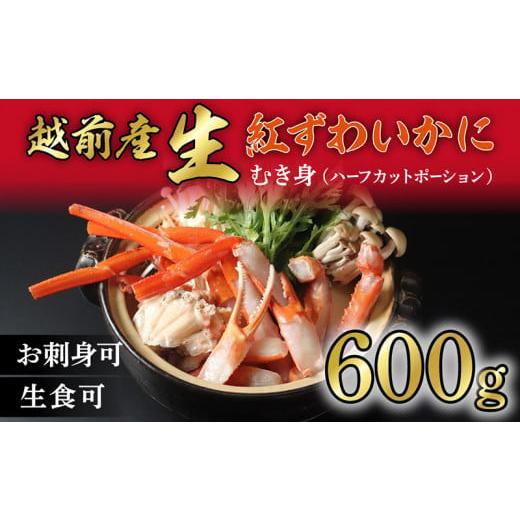 越前産 生 紅ずわいかに

むき身（ハーフカットポーション）

お刺身可

生食可

600g